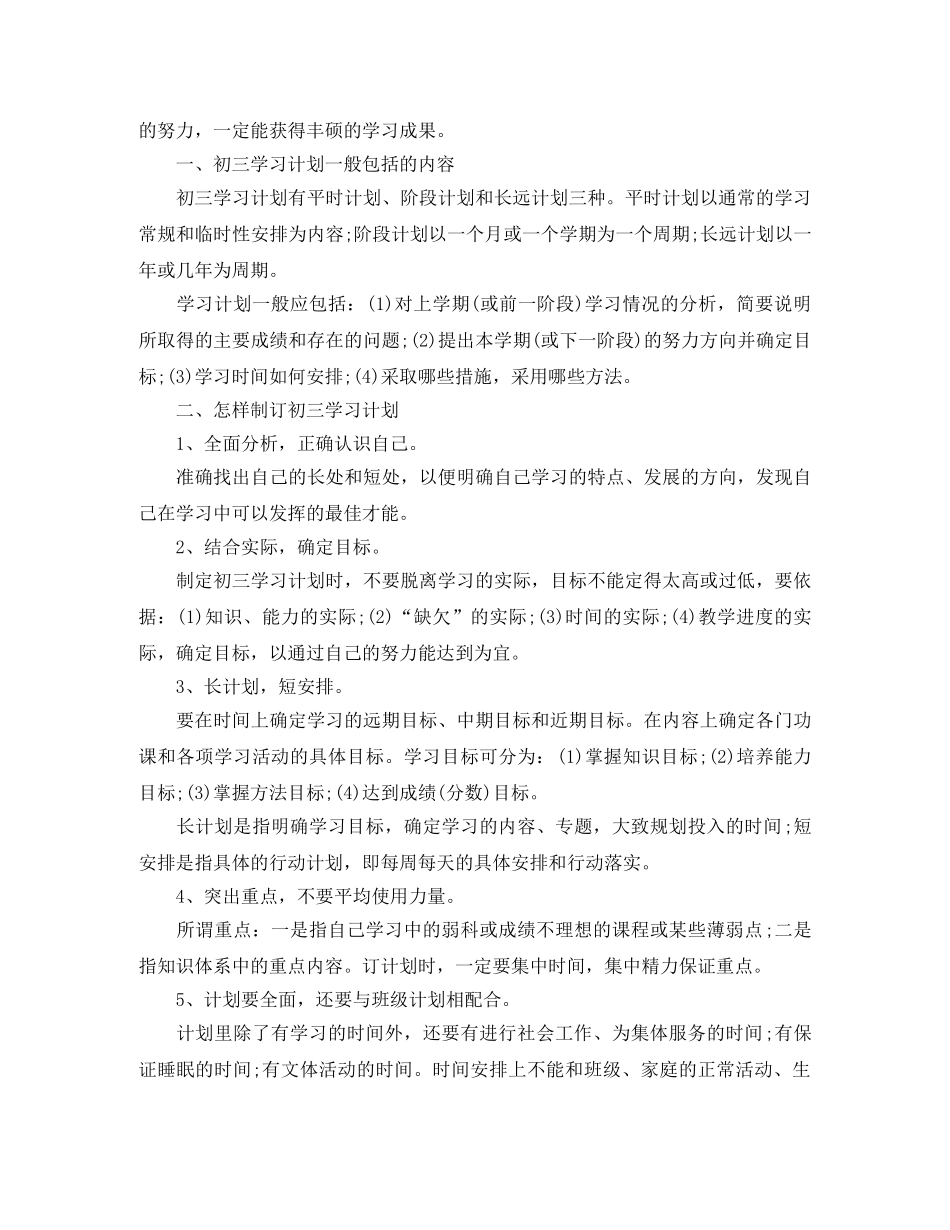 的努力，一定能获得丰硕的学习成果。

一、初三学习计划一般包括的内容

初三学习计划有平时计划、阶段计划和长远计划三种。平时计划以通常的学习常规和临时性安排为内容;阶段计划以一个月或一个学期为一个周期;长远计划以一年或几年为周期。

学习计划一般应包括：(1)对上学期(或前一阶段)学习情况的分析，简要说明所取得的主要成绩和存在的问题;(2)提出本学期(或下一阶段)的努力方向并确定目标;(3)学习时间如何安排;(4)采取哪些措施，采用哪些方法。

二、怎样制订初三学习计划

1、全面分析，正确认识自己。

准确找出自己的长处和短处，以便明确自己学习的特点、发展的方向，发现自己在学习中可以发挥的最佳才能。

2、结合实际，确定目标。

制定初三学习计划时，不要脱离学习的实际，目标不能定得太高或过低，要依据：(1)知识、能力的实际;(2)“缺欠”的实际;(3)时间的实际;(4)教学进度的实际，确定目标，以通过自己的努力能达到为宜。

3、长计划，短安排。

要在时间上确定学习的远期目标、中期目标和近期目标。在内容上确定各门功课和各项学习活动的具体目标。学习目标可分为：(1)掌握知识目标;(2)培养能力目标;(3)掌握方法目标;(4)达到成绩(分数)目标。

长计划是指明确学习目标，确定学习的内容、专题，大致规划投入的时间;短安排是指具体的行动计划，即每周每天的具体安排和行动落实。

4、突出重点，不要平均使用力量。

所谓重点：一是指自己学习中的弱科或成绩不理想的课程或某些薄弱点;二是指知识体系中的重点内容。订计划时，一定要集中时间，集中精力保证重点。

5、计划要全面，还要与班级计划相配合。

计划里除了有学习的时间外，还要有进行社会工作、为集体服务的时间;有保证睡眠的时间;有文体活动的时间。时间安排上不能和班级、家庭的正常活动、生